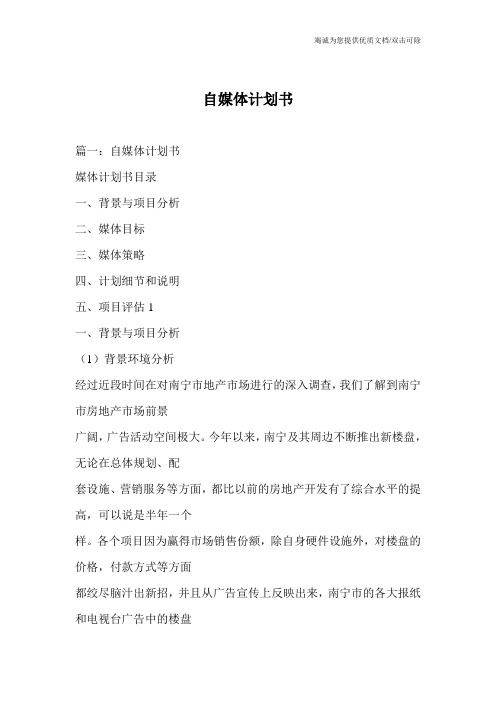 竭诚为您提供优质文档/双击可除

自媒体计划书

篇一：自媒体计划书

媒体计划书目录

一、背景与项目分析

二、媒体目标

三、媒体策略

四、计划细节和说明

五、项目评估 1

一、背景与项目分析

（1）背景环境分析

经过近段时间在对南宁市地产市场进行的深入调查，我们了解到南宁市房地产市场前景

广阔，广告活动空间极大。今年以来，南宁及其周边不断推出新楼盘，无论在总体规划、配

套设施、营销服务等方面，都比以前的房地产开发有了综合水平的提高，可以说是半年一个

样。各个项目因为赢得市场销售份额，除自身硬件设施外，对楼盘的价格，付款方式等方面

都绞尽脑汁出新招，并且从广告宣传上反映出来，南宁市的各大报纸和电视台广告中的楼盘